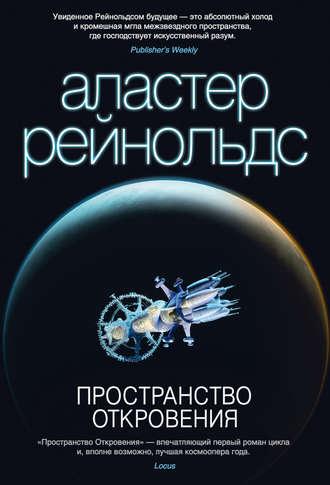 Увиденное Рейнольдсом будущее — это абсолютный холод и кромешная мгла межзвездного пространства, где господствует искусственный разум.

Publisher's Weekly

аластер
рейнольдс

ПРОСТРАНСТВО
ОТКРОВЕНИЯ

«Пространство Откровения» — впечатляющий первый роман цикла и, вполне возможно, лучшая космоопера года.

Locus